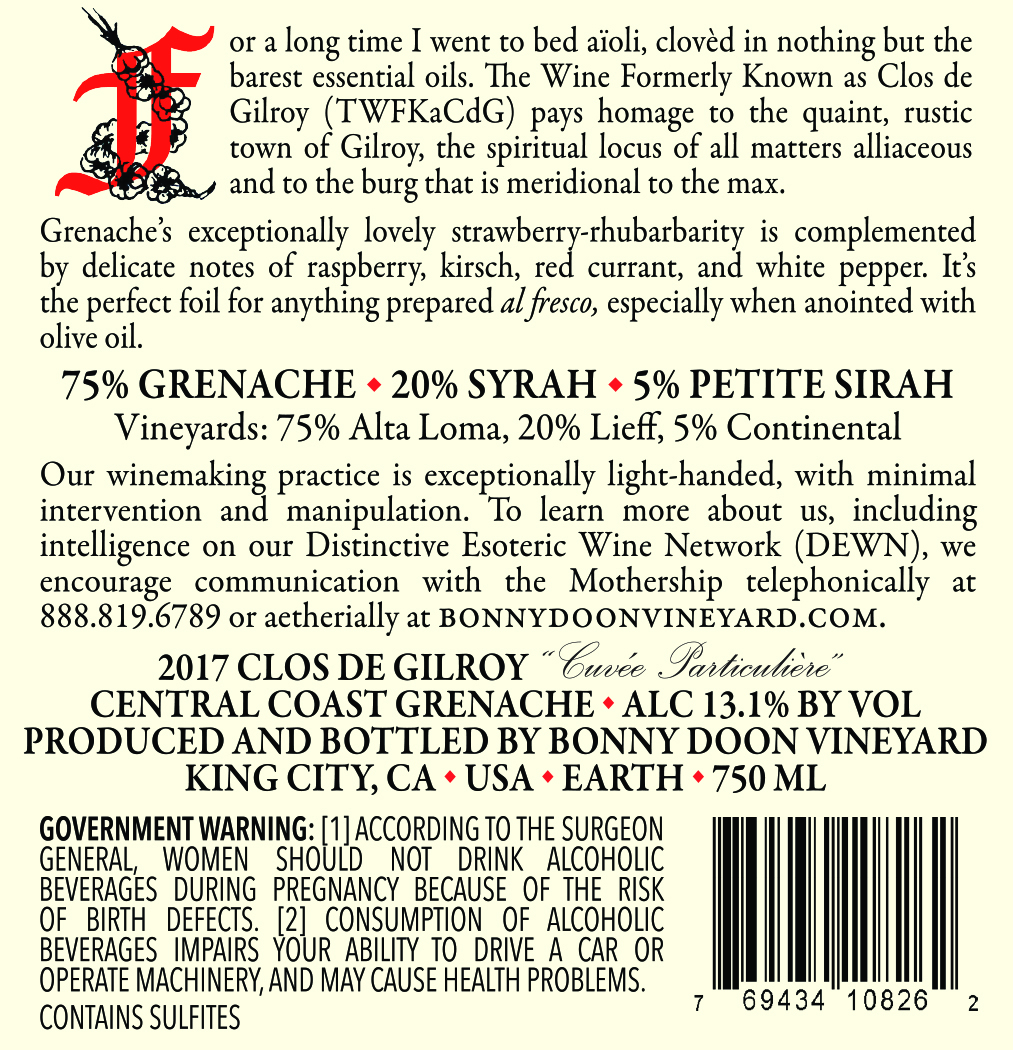 For a long time I went to bed aïoli, clovèd in nothing but the barest essential oils. The Wine Formerly Known as Clos de Gilroy (TWFKaCdG) pays homage to the quaint, rustic town of Gilroy, the spiritual locus of all matters alliaceous and to the burg that is meridional to the max.

Grenache's exceptionally lovely strawberry-rhubarbarity is complemented by delicate notes of raspberry, kirsch, red currant, and white pepper. It's the perfect foil for anything prepared al fresco, especially when anointed with olive oil.

75% GRENACHE • 20% SYRAH • 5% PETITE SIRAH
Vineyards: 75% Alta Loma, 20% Lieff, 5% Continental

Our winemaking practice is exceptionally light-handed, with minimal intervention and manipulation. To learn more about us, including intelligence on our Distinctive Esoteric Wine Network (DEWN), we encourage communication with the Mothership telephonically at 888.819.6789 or aetherially at BONNYDOONVINEYARD.COM.

2017 CLOS DE GILROY "Cuvée Particulière"
CENTRAL COAST GRENACHE • ALC 13.1% BY VOL
PRODUCED AND BOTTLED BY BONNY DOON VINEYARD
KING CITY, CA • USA • EARTH • 750 ML

GOVERNMENT WARNING: [1] ACCORDING TO THE SURGEON GENERAL, WOMEN SHOULD NOT DRINK ALCOHOLIC BEVERAGES DURING PREGNANCY BECAUSE OF THE RISK OF BIRTH DEFECTS. [2] CONSUMPTION OF ALCOHOLIC BEVERAGES IMPAIRS YOUR ABILITY TO DRIVE A CAR OR OPERATE MACHINERY, AND MAY CAUSE HEALTH PROBLEMS.
CONTAINS SULFITES

7 69434 10826 2